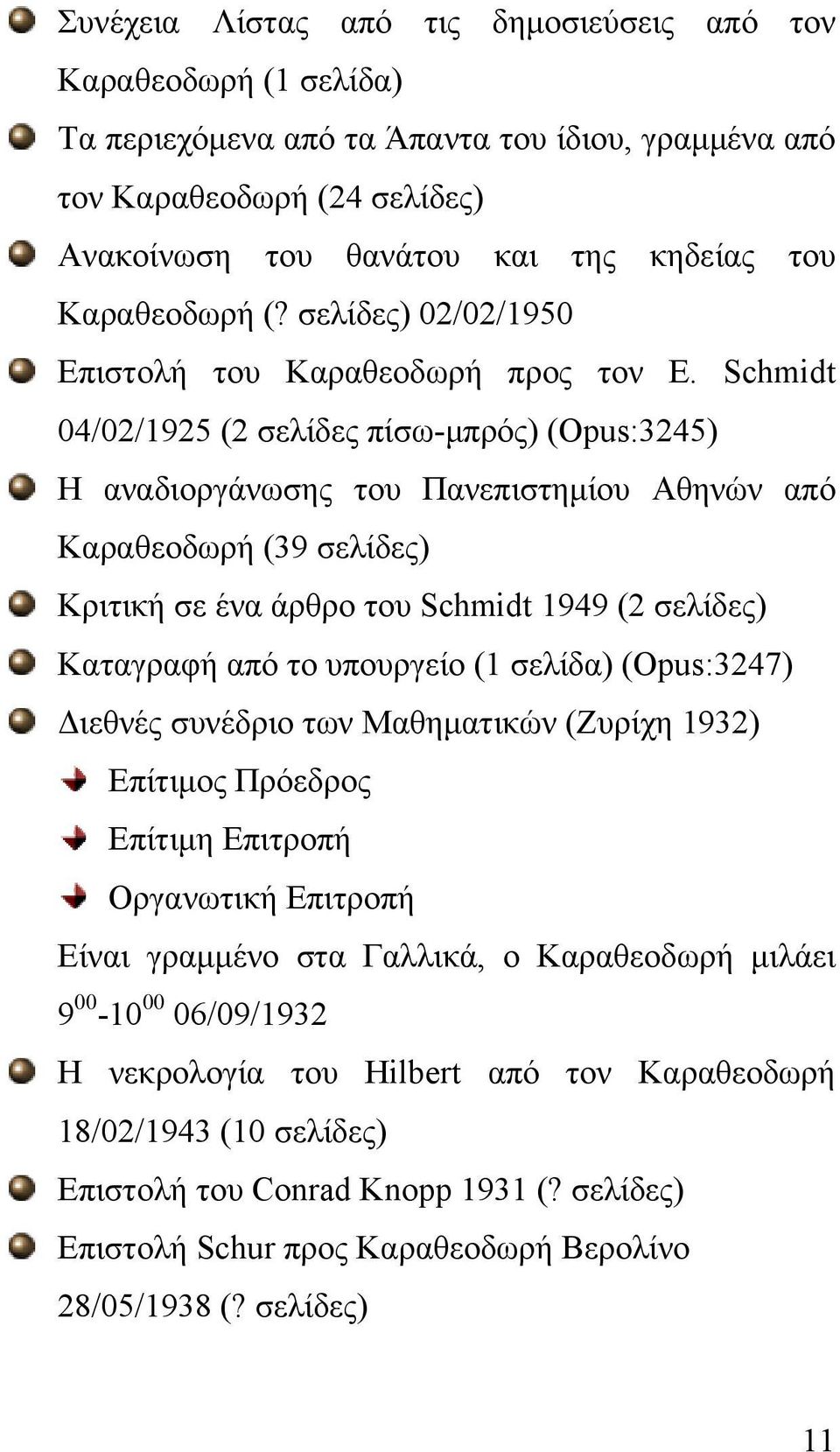 Συνέχεια Λίστας από τις δημοσιεύσεις από τον Καραθεοδωρή (1 σελίδα)

Τα περιεχόμενα από τα Άπαντα του ίδιου, γραμμένα από τον Καραθεοδωρή (24 σελίδες)

Ανακοίνωση του θανάτου και της κηδείας του Καραθεοδωρή (? σελίδες) 02/02/1950

Επιστολή του Καραθεοδωρή προς τον E. Schmidt 04/02/1925 (2 σελίδες πίσω-μπρός) (Opus:3245)

Η αναδιοργάνωσης του Πανεπιστημίου Αθηνών από Καραθεοδωρή (39 σελίδες)

Κριτική σε ένα άρθρο του Schmidt 1949 (2 σελίδες)

Καταγραφή από το υπουργείο (1 σελίδα) (Opus:3247)

Διεθνές συνέδριο των Μαθηματικών (Ζυρίχη 1932)

Επίτιμος Πρόεδρος

Επίτιμη Επιτροπή

Οργανωτική Επιτροπή

Είναι γραμμένο στα Γαλλικά, ο Καραθεοδωρή μιλάει $9^{00}$-$10^{00}$ 06/09/1932

Η νεκρολογία του Hilbert από τον Καραθεοδωρή 18/02/1943 (10 σελίδες)

Επιστολή του Conrad Knopp 1931 (? σελίδες)

Επιστολή Schur προς Καραθεοδωρή Βερολίνο 28/05/1938 (? σελίδες)

11